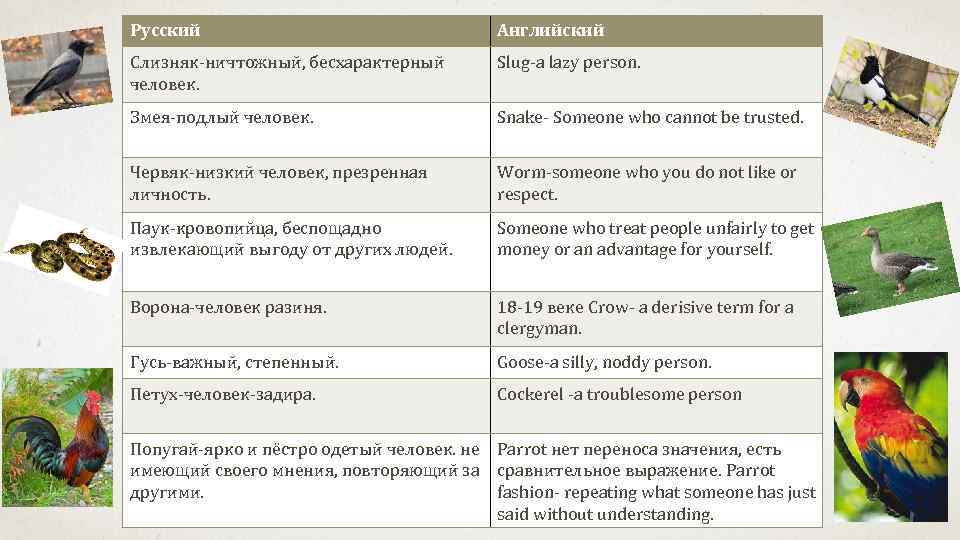 | Русский | Английский |
|---|---|
| Слизняк-ничтожный, бесхарактерный человек. | Slug-a lazy person. |
| Змея-подлый человек. | Snake- Someone who cannot be trusted. |
| Червяк-низкий человек, презренная личность. | Worm-someone who you do not like or respect. |
| Паук-кровопийца, беспощадно извлекающий выгоду от других людей. | Someone who treat people unfairly to get money or an advantage for yourself. |
| Ворона-человек разиня. | 18-19 веке Crow- a derisive term for a clergyman. |
| Гусь-важный, степенный. | Goose-a silly, noddy person. |
| Петух-человек-задира. | Cockerel -a troublesome person |
| Попугай-ярко и пёстро одетый человек. не имеющий своего мнения, повторяющий за другими. | Parrot нет переноса значения, есть сравнительное выражение. Parrot fashion- repeating what someone has just said without understanding. |